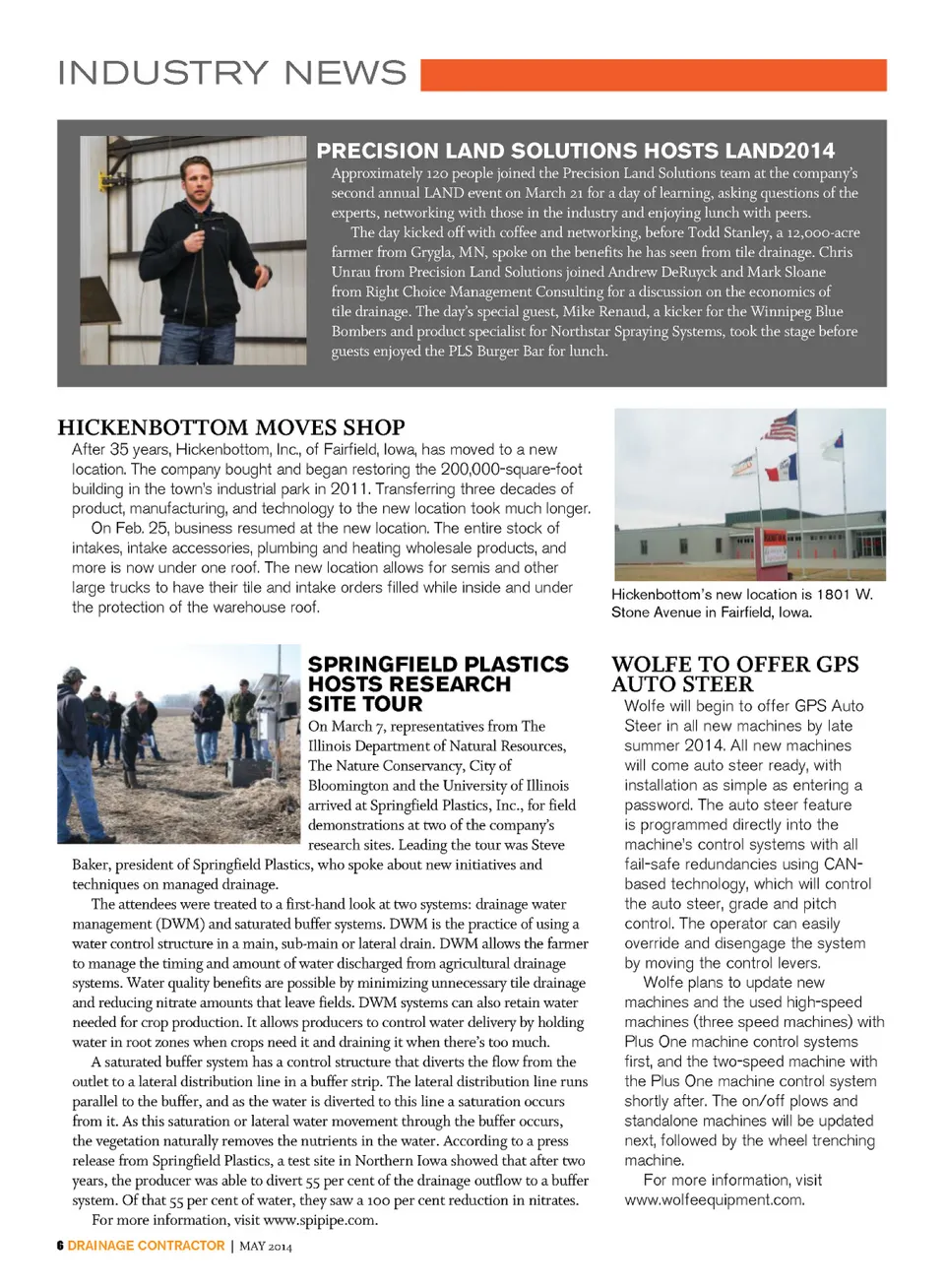 INDUSTRY NEWS

PRECISION LAND SOLUTIONS HOSTS LAND2014

Approximately 120 people joined the Precision Land Solutions team at the company's second annual LAND event on March 21 for a day of learning, asking questions of the experts, networking with those in the industry and enjoying lunch with peers.

The day kicked off with coffee and networking, before Todd Stanley, a 12,000-acre farmer from Grygla, MN, spoke on the benefits he has seen from tile drainage. Chris Unrau from Precision Land Solutions joined Andrew DeRuyck and Mark Sloane from Right Choice Management Consulting for a discussion on the economics of tile drainage. The day's special guest, Mike Renaud, a kicker for the Winnipeg Blue Bombers and product specialist for Northstar Spraying Systems, took the stage before guests enjoyed the PLS Burger Bar for lunch.

HICKENBOTTOM MOVES SHOP

After 35 years, Hickenbottom, Inc., of Fairfield, Iowa, has moved to a new location. The company bought and began restoring the 200,000-square-foot building in the town's industrial park in 2011. Transferring three decades of product, manufacturing, and technology to the new location took much longer.

On Feb. 25, business resumed at the new location. The entire stock of intakes, intake accessories, plumbing and heating wholesale products, and more is now under one roof. The new location allows for semis and other large trucks to have their tile and intake orders filled while inside and under the protection of the warehouse roof.

Hickenbottom's new location is 1801 W. Stone Avenue in Fairfield, Iowa.

SPRINGFIELD PLASTICS HOSTS RESEARCH SITE TOUR

On March 7, representatives from The Illinois Department of Natural Resources, The Nature Conservancy, City of Bloomington and the University of Illinois arrived at Springfield Plastics, Inc., for field demonstrations at two of the company's research sites. Leading the tour was Steve Baker, president of Springfield Plastics, who spoke about new initiatives and techniques on managed drainage.

The attendees were treated to a first-hand look at two systems: drainage water management (DWM) and saturated buffer systems. DWM is the practice of using a water control structure in a main, sub-main or lateral drain. DWM allows the farmer to manage the timing and amount of water discharged from agricultural drainage systems. Water quality benefits are possible by minimizing unnecessary tile drainage and reducing nitrate amounts that leave fields. DWM systems can also retain water needed for crop production. It allows producers to control water delivery by holding water in root zones when crops need it and draining it when there's too much.

A saturated buffer system has a control structure that diverts the flow from the outlet to a lateral distribution line in a buffer strip. The lateral distribution line runs parallel to the buffer, and as the water is diverted to this line a saturation occurs from it. As this saturation or lateral water movement through the buffer occurs, the vegetation naturally removes the nutrients in the water. According to a press release from Springfield Plastics, a test site in Northern Iowa showed that after two years, the producer was able to divert 55 per cent of the drainage outflow to a buffer system. Of that 55 per cent of water, they saw a 100 per cent reduction in nitrates.

For more information, visit www.spipipe.com.

WOLFE TO OFFER GPS AUTO STEER

Wolfe will begin to offer GPS Auto Steer in all new machines by late summer 2014. All new machines will come auto steer ready, with installation as simple as entering a password. The auto steer feature is programmed directly into the machine's control systems with all fail-safe redundancies using CAN-based technology, which will control the auto steer, grade and pitch control. The operator can easily override and disengage the system by moving the control levers.

Wolfe plans to update new machines and the used high-speed machines (three speed machines) with Plus One machine control systems first, and the two-speed machine with the Plus One machine control system shortly after. The on/off plows and standalone machines will be updated next, followed by the wheel trenching machine.

For more information, visit www.wolfeequipment.com.

6 DRAINAGE CONTRACTOR | MAY 2014